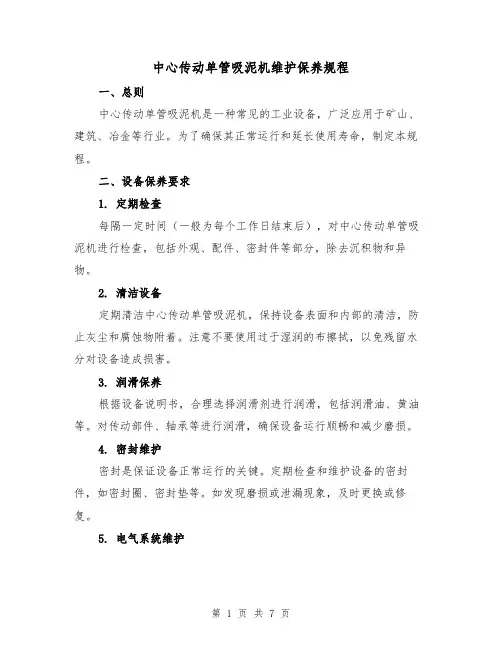 中心传动单管吸泥机维护保养规程

一、总则

中心传动单管吸泥机是一种常见的工业设备，广泛应用于矿山、建筑、冶金等行业。为了确保其正常运行和延长使用寿命，制定本规程。

二、设备保养要求

1. 定期检查

每隔一定时间（一般为每个工作日结束后），对中心传动单管吸泥机进行检查，包括外观、配件、密封件等部分，除去沉积物和异物。

2. 清洁设备

定期清洁中心传动单管吸泥机，保持设备表面和内部的清洁，防止灰尘和腐蚀物附着。注意不要使用过于湿润的布擦拭，以免残留水分对设备造成损害。

3. 润滑保养

根据设备说明书，合理选择润滑剂进行润滑，包括润滑油、黄油等。对传动部件、轴承等进行润滑，确保设备运行顺畅和减少磨损。

4. 密封维护

密封是保证设备正常运行的关键。定期检查和维护设备的密封件，如密封圈、密封垫等。如发现磨损或泄漏现象，及时更换或修复。

5. 电气系统维护

第 1 页 共 7 页